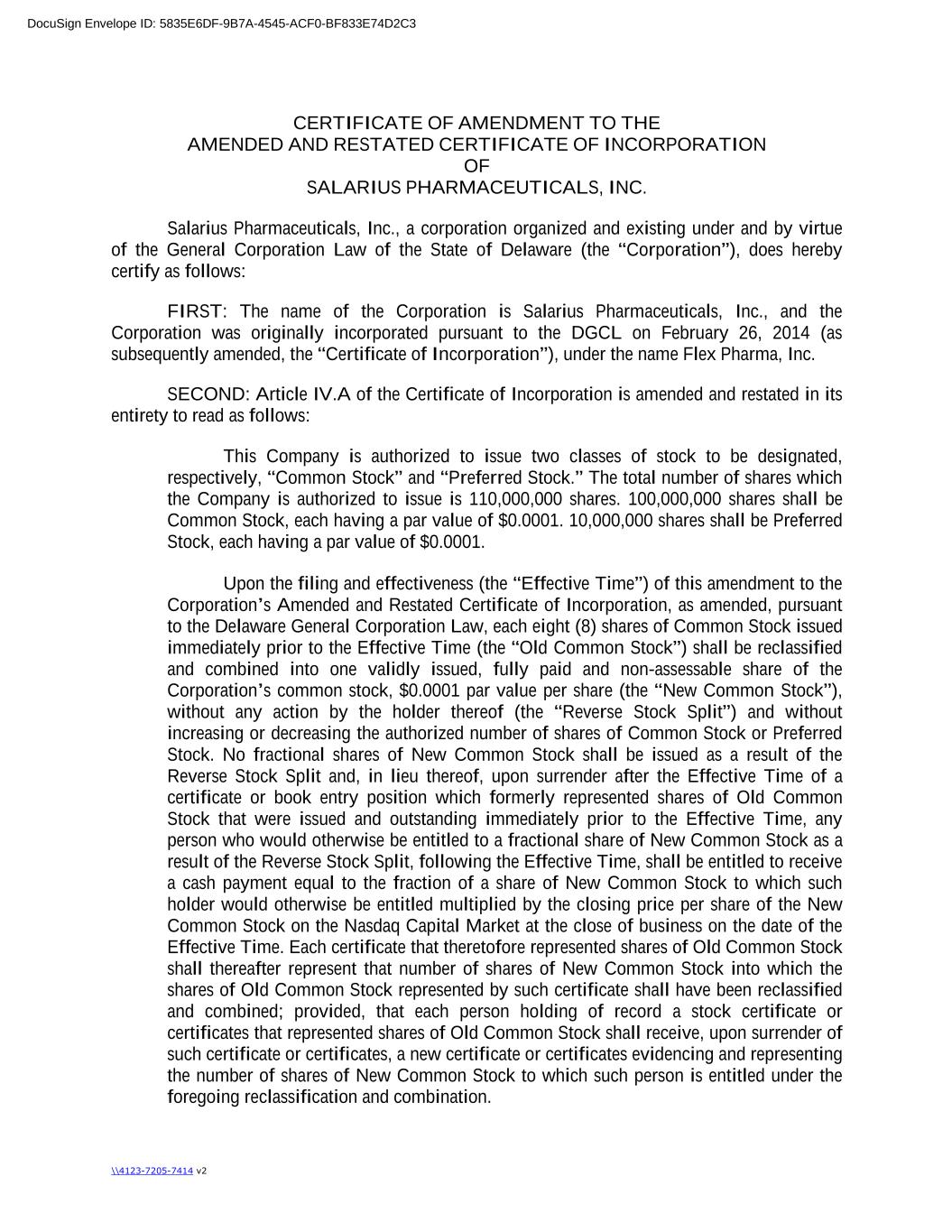 DocuSign Envelope ID: 5835E6DF-9B7A-4545-ACF0-BF833E74D2C3

CERTIFICATE OF AMENDMENT TO THE
AMENDED AND RESTATED CERTIFICATE OF INCORPORATION
OF
SALARIUS PHARMACEUTICALS, INC.

Salarius Pharmaceuticals, Inc., a corporation organized and existing under and by virtue of the General Corporation Law of the State of Delaware (the “Corporation”), does hereby certify as follows:

FIRST: The name of the Corporation is Salarius Pharmaceuticals, Inc., and the Corporation was originally incorporated pursuant to the DGCL on February 26, 2014 (as subsequently amended, the “Certificate of Incorporation”), under the name Flex Pharma, Inc.

SECOND: Article IV.A of the Certificate of Incorporation is amended and restated in its entirety to read as follows:

This Company is authorized to issue two classes of stock to be designated, respectively, “Common Stock” and “Preferred Stock.” The total number of shares which the Company is authorized to issue is 110,000,000 shares. 100,000,000 shares shall be Common Stock, each having a par value of $0.0001. 10,000,000 shares shall be Preferred Stock, each having a par value of $0.0001.

Upon the filing and effectiveness (the “Effective Time”) of this amendment to the Corporation’s Amended and Restated Certificate of Incorporation, as amended, pursuant to the Delaware General Corporation Law, each eight (8) shares of Common Stock issued immediately prior to the Effective Time (the “Old Common Stock”) shall be reclassified and combined into one validly issued, fully paid and non-assessable share of the Corporation’s common stock, $0.0001 par value per share (the “New Common Stock”), without any action by the holder thereof (the “Reverse Stock Split”) and without increasing or decreasing the authorized number of shares of Common Stock or Preferred Stock. No fractional shares of New Common Stock shall be issued as a result of the Reverse Stock Split and, in lieu thereof, upon surrender after the Effective Time of a certificate or book entry position which formerly represented shares of Old Common Stock that were issued and outstanding immediately prior to the Effective Time, any person who would otherwise be entitled to a fractional share of New Common Stock as a result of the Reverse Stock Split, following the Effective Time, shall be entitled to receive a cash payment equal to the fraction of a share of New Common Stock to which such holder would otherwise be entitled multiplied by the closing price per share of the New Common Stock on the Nasdaq Capital Market at the close of business on the date of the Effective Time. Each certificate that theretofore represented shares of Old Common Stock shall thereafter represent that number of shares of New Common Stock into which the shares of Old Common Stock represented by such certificate shall have been reclassified and combined; provided, that each person holding of record a stock certificate or certificates that represented shares of Old Common Stock shall receive, upon surrender of such certificate or certificates, a new certificate or certificates evidencing and representing the number of shares of New Common Stock to which such person is entitled under the foregoing reclassification and combination.

\\4123-7205-7414 v2